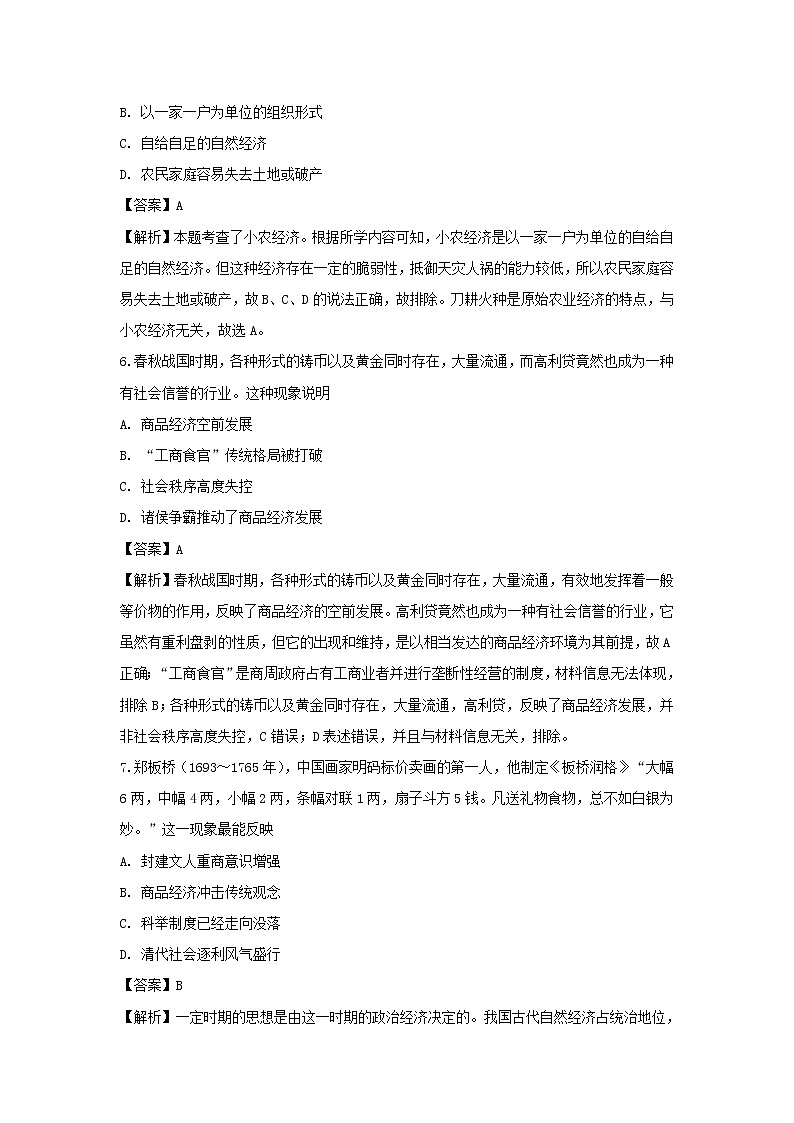 B. 以一家一户为单位的组织形式

C. 自给自足的自然经济

D. 农民家庭容易失去土地或破产

【答案】A

【解析】本题考查了小农经济。根据所学内容可知，小农经济是以一家一户为单位的自给自足的自然经济。但这种经济存在一定的脆弱性，抵御天灾人祸的能力较低，所以农民家庭容易失去土地或破产，故B、C、D的说法正确，故排除。刀耕火种是原始农业经济的特点，与小农经济无关，故选A。

6.春秋战国时期，各种形式的铸币以及黄金同时存在，大量流通，而高利贷竟然也成为一种有社会信誉的行业。这种现象说明

A. 商品经济空前发展

B. “工商食官”传统格局被打破

C. 社会秩序高度失控

D. 诸侯争霸推动了商品经济发展

【答案】A

【解析】春秋战国时期，各种形式的铸币以及黄金同时存在，大量流通，有效地发挥着一般等价物的作用，反映了商品经济的空前发展。高利贷竟然也成为一种有社会信誉的行业，它虽然有重利盘剥的性质，但它的出现和维持，是以相当发达的商品经济环境为其前提，故A正确；“工商食官”是商周政府占有工商业者并进行垄断性经营的制度，材料信息无法体现，排除B；各种形式的铸币以及黄金同时存在，大量流通，高利贷，反映了商品经济发展，并非社会秩序高度失控，C错误；D表述错误，并且与材料信息无关，排除。

7.郑板桥（1693～1765年），中国画家明码标价卖画的第一人，他制定《板桥润格》“大幅6两，中幅4两，小幅2两，条幅对联1两，扇子斗方5钱。凡送礼物食物，总不如白银为妙。”这一现象最能反映

A. 封建文人重商意识增强

B. 商品经济冲击传统观念

C. 科举制度已经走向没落

D. 清代社会逐利风气盛行

【答案】B

【解析】一定时期的思想是由这一时期的政治经济决定的。我国古代自然经济占统治地位，